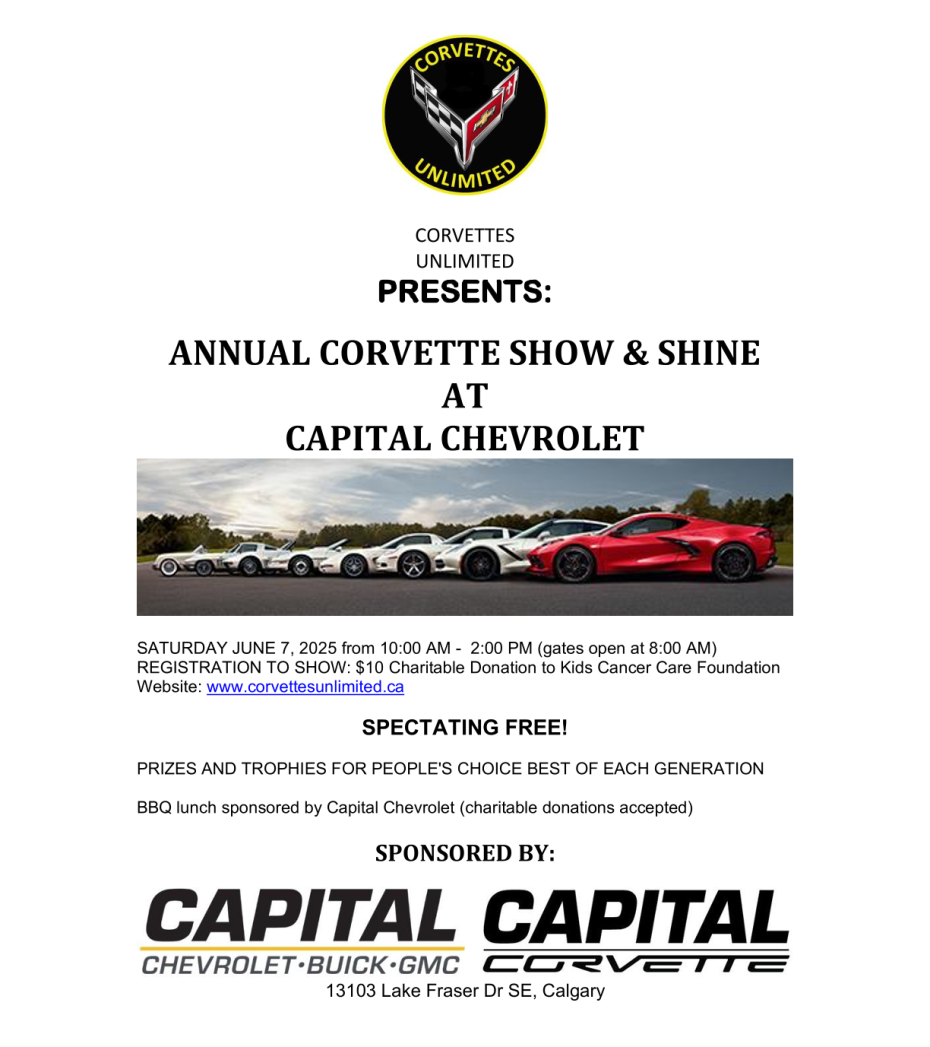 CORVETTES
UNLIMITED

CORVETTES
UNLIMITED
PRESENTS:

ANNUAL CORVETTE SHOW & SHINE
AT
CAPITAL CHEVROLET

SATURDAY JUNE 7, 2025 from 10:00 AM - 2:00 PM (gates open at 8:00 AM)
REGISTRATION TO SHOW: $10 Charitable Donation to Kids Cancer Care Foundation
Website: www.corvettesunlimited.ca

SPECTATING FREE!

PRIZES AND TROPHIES FOR PEOPLE'S CHOICE BEST OF EACH GENERATION

BBQ lunch sponsored by Capital Chevrolet (charitable donations accepted)

SPONSORED BY:

CAPITAL
CHEVROLET·BUICK·GMC

CAPITAL
CORVETTE

13103 Lake Fraser Dr SE, Calgary